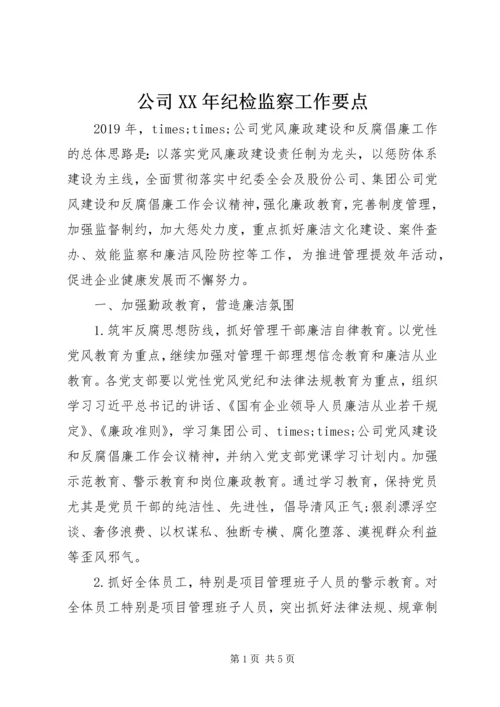 公司XX年纪检监察工作要点

2019年，times;times;公司党风廉政建设和反腐倡廉工作的总体思路是：以落实党风廉政建设责任制为龙头，以惩防体系建设为主线，全面贯彻落实中纪委全会及股份公司、集团公司党风建设和反腐倡廉工作会议精神，强化廉政教育，完善制度管理，加强监督制约，加大惩处力度，重点抓好廉洁文化建设、案件查办、效能监察和廉洁风险防控等工作，为推进管理提效年活动，促进企业健康发展而不懈努力。

一、加强勤政教育，营造廉洁氛围

1.筑牢反腐思想防线，抓好管理干部廉洁自律教育。以党性党风教育为重点，继续加强对管理干部理想信念教育和廉洁从业教育。各党支部要以党性党风党纪和法律法规教育为重点，组织学习习近平总书记的讲话、《国有企业领导人员廉洁从业若干规定》、《廉政准则》，学习集团公司、times;times;公司党风建设和反腐倡廉工作会议精神，并纳入党支部党课学习计划内。加强示范教育、警示教育和岗位廉政教育。通过学习教育，保持党员尤其是党员干部的纯洁性、先进性，倡导清风正气;狠刹漂浮空谈、奢侈浪费、以权谋私、独断专横、腐化堕落、漠视群众利益等歪风邪气。

2.抓好全体员工，特别是项目管理班子人员的警示教育。对全体员工特别是项目管理班子人员，突出抓好法律法规、规章制

第1页 共5页